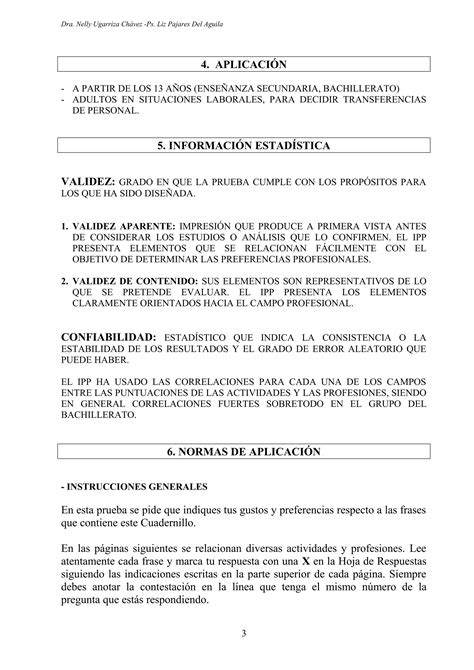 Dra. Nelly Ugarriza Chávez -Ps. Liz Pajares Del Aguila

4. APLICACIÓN

- A PARTIR DE LOS 13 AÑOS (ENSEÑANZA SECUNDARIA, BACHILLERATO)
- ADULTOS EN SITUACIONES LABORALES, PARA DECIDIR TRANSFERENCIAS DE PERSONAL.

5. INFORMACIÓN ESTADÍSTICA

VALIDEZ: GRADO EN QUE LA PRUEBA CUMPLE CON LOS PROPÓSITOS PARA LOS QUE HA SIDO DISEÑADA.

1. VALIDEZ APARENTE: IMPRESIÓN QUE PRODUCE A PRIMERA VISTA ANTES DE CONSIDERAR LOS ESTUDIOS O ANÁLISIS QUE LO CONFIRMEN. EL IPP PRESENTA ELEMENTOS QUE SE RELACIONAN FÁCILMENTE CON EL OBJETIVO DE DETERMINAR LAS PREFERENCIAS PROFESIONALES.

2. VALIDEZ DE CONTENIDO: SUS ELEMENTOS SON REPRESENTATIVOS DE LO QUE SE PRETENDE EVALUAR. EL IPP PRESENTA LOS ELEMENTOS CLARAMENTE ORIENTADOS HACIA EL CAMPO PROFESIONAL.

CONFIABILIDAD: ESTADÍSTICO QUE INDICA LA CONSISTENCIA O LA ESTABILIDAD DE LOS RESULTADOS Y EL GRADO DE ERROR ALEATORIO QUE PUEDE HABER.

EL IPP HA USADO LAS CORRELACIONES PARA CADA UNA DE LOS CAMPOS ENTRE LAS PUNTUACIONES DE LAS ACTIVIDADES Y LAS PROFESIONES, SIENDO EN GENERAL CORRELACIONES FUERTES SOBRETODO EN EL GRUPO DEL BACHILLERATO.

6. NORMAS DE APLICACIÓN

- INSTRUCCIONES GENERALES

En esta prueba se pide que indiques tus gustos y preferencias respecto a las frases que contiene este Cuadernillo.

En las páginas siguientes se relacionan diversas actividades y profesiones. Lee atentamente cada frase y marca tu respuesta con una X en la Hoja de Respuestas siguiendo las indicaciones escritas en la parte superior de cada página. Siempre debes anotar la contestación en la línea que tenga el mismo número de la pregunta que estás respondiendo.

3